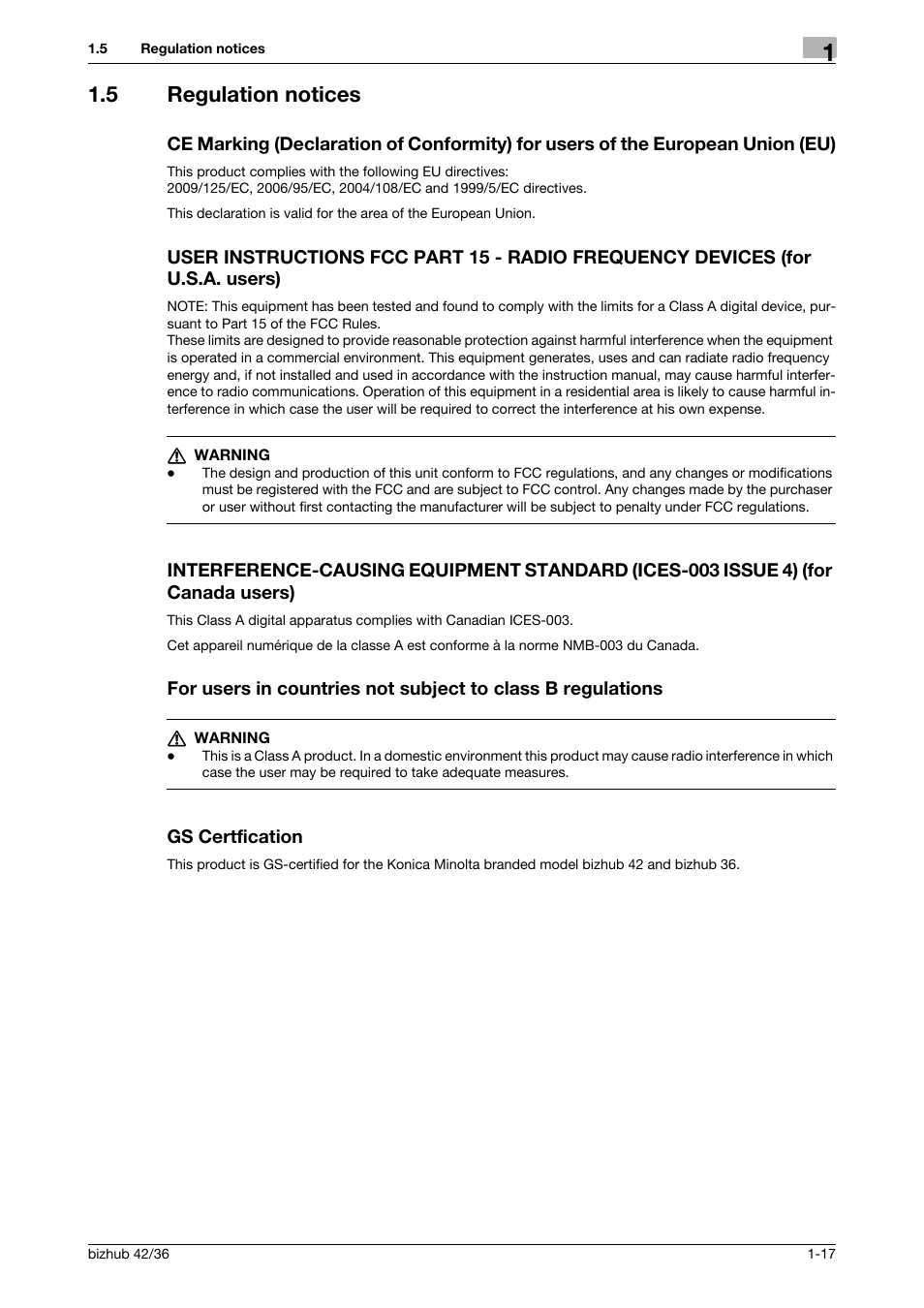 1.5 Regulation notices

1

1.5 Regulation notices

CE Marking (Declaration of Conformity) for users of the European Union (EU)

This product complies with the following EU directives:
2009/125/EC, 2006/95/EC, 2004/108/EC and 1999/5/EC directives.

This declaration is valid for the area of the European Union.

USER INSTRUCTIONS FCC PART 15 - RADIO FREQUENCY DEVICES (for U.S.A. users)

NOTE: This equipment has been tested and found to comply with the limits for a Class A digital device, pursuant to Part 15 of the FCC Rules.
These limits are designed to provide reasonable protection against harmful interference when the equipment is operated in a commercial environment. This equipment generates, uses and can radiate radio frequency energy and, if not installed and used in accordance with the instruction manual, may cause harmful interference to radio communications. Operation of this equipment in a residential area is likely to cause harmful interference in which case the user will be required to correct the interference at his own expense.

WARNING
● The design and production of this unit conform to FCC regulations, and any changes or modifications must be registered with the FCC and are subject to FCC control. Any changes made by the purchaser or user without first contacting the manufacturer will be subject to penalty under FCC regulations.

INTERFERENCE-CAUSING EQUIPMENT STANDARD (ICES-003 ISSUE 4) (for Canada users)

This Class A digital apparatus complies with Canadian ICES-003.

Cet appareil numérique de la classe A est conforme à la norme NMB-003 du Canada.

For users in countries not subject to class B regulations

WARNING
● This is a Class A product. In a domestic environment this product may cause radio interference in which case the user may be required to take adequate measures.

GS Certfication

This product is GS-certified for the Konica Minolta branded model bizhub 42 and bizhub 36.

bizhub 42/36

1-17